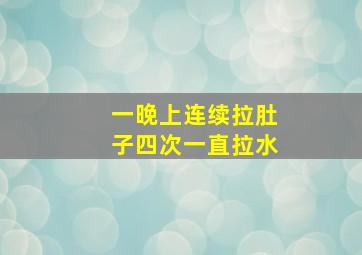 一晚上连续拉肚子四次一直拉水